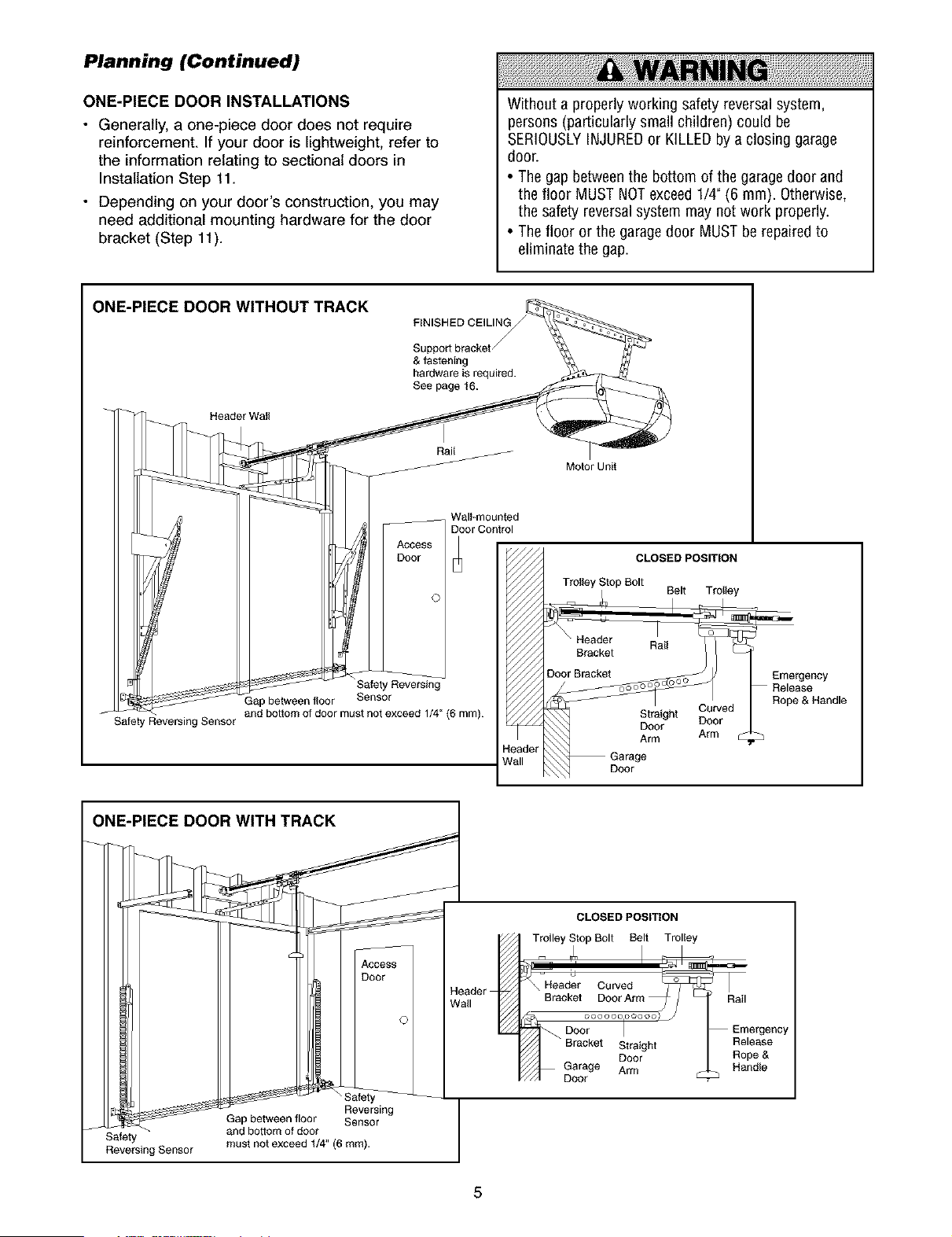 Planning (Continued)

ONE-PIECE DOOR INSTALLATIONS

• Generally, a one-piece door does not require reinforcement. If your door is lightweight, refer to the information relating to sectional doors in Installation Step 11.
• Depending on your door's construction, you may need additional mounting hardware for the door bracket (Step 11).

WARNING

Without a properly working safety reversal system, persons (particularly small children) could be SERIOUSLY INJURED or KILLED by a closing garage door.

• The gap between the bottom of the garage door and the floor MUST NOT exceed 1/4" (6 mm). Otherwise, the safety reversal system may not work properly.
• The floor or the garage door MUST be repaired to eliminate the gap.

ONE-PIECE DOOR WITHOUT TRACK

FINISHED CEILING
Support bracket & fastening hardware is required. See page 16.
Header Wall
Rail
Motor Unit
Wall-mounted Door Control
Access Door
Safety Reversing Sensor
Gap between floor and bottom of door must not exceed 1/4" (6 mm).
Safety Reversing Sensor

CLOSED POSITION
Trolley Stop Bolt
Belt
Trolley
Header Bracket
Rail
Door Bracket
Emergency Release Rope & Handle
Straight Door Arm
Curved Door Arm
Header Wall
Garage Door

ONE-PIECE DOOR WITH TRACK

Access Door
Safety Reversing Sensor
Gap between floor and bottom of door must not exceed 1/4" (6 mm).
Safety Reversing Sensor

CLOSED POSITION
Trolley Stop Bolt
Belt
Trolley
Header Wall
Header Bracket
Curved Door Arm
Rail
Door Bracket
Straight Door Arm
Emergency Release Rope & Handle
Garage Door

5